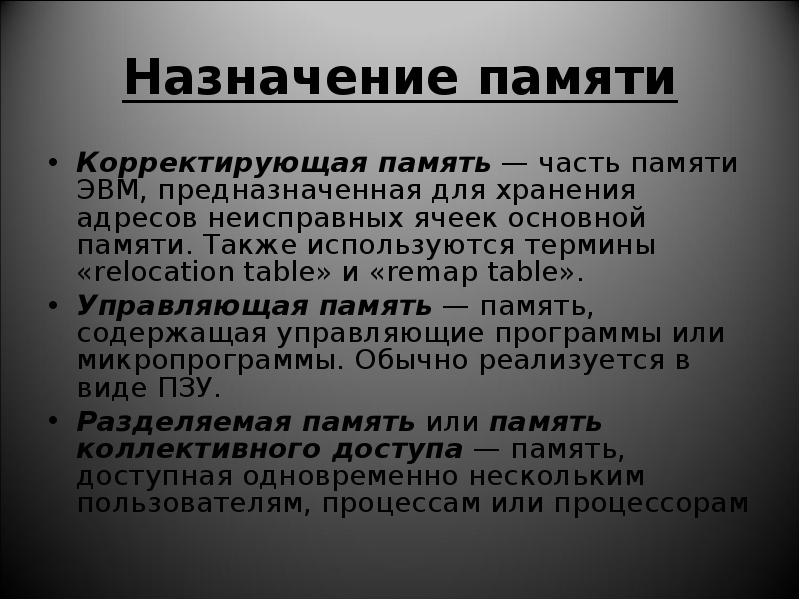 Назначение памяти

• Корректирующая память — часть памяти ЭВМ, предназначенная для хранения адресов неисправных ячеек основной памяти. Также используются термины «relocation table» и «remap table».

• Управляющая память — память, содержащая управляющие программы или микропрограммы. Обычно реализуется в виде ПЗУ.

• Разделяемая память или память коллективного доступа — память, доступная одновременно нескольким пользователям, процессам или процессорам